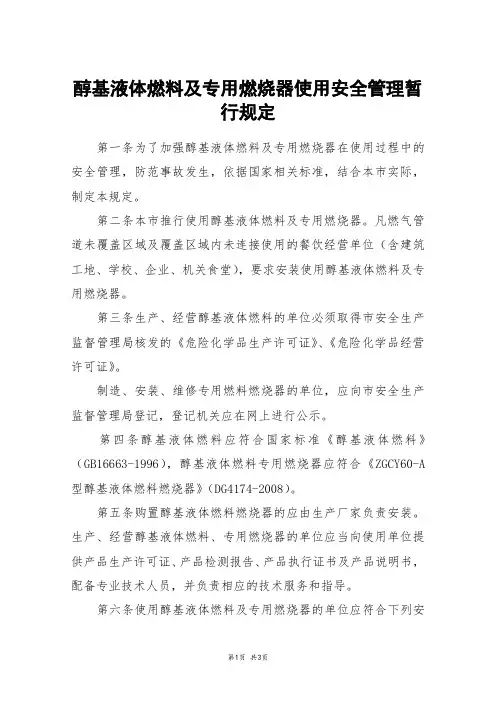 醇基液体燃料及专用燃烧器使用安全管理暂行规定

第一条为了加强醇基液体燃料及专用燃烧器在使用过程中的安全管理，防范事故发生，依据国家相关标准，结合本市实际，制定本规定。

第二条本市推行使用醇基液体燃料及专用燃烧器。凡燃气管道未覆盖区域及覆盖区域内未连接使用的餐饮经营单位（含建筑工地、学校、企业、机关食堂），要求安装使用醇基液体燃料及专用燃烧器。

第三条生产、经营醇基液体燃料的单位必须取得市安全生产监督管理局核发的《危险化学品生产许可证》、《危险化学品经营许可证》。

制造、安装、维修专用燃料燃烧器的单位，应向市安全生产监督管理局登记，登记机关应在网上进行公示。

第四条醇基液体燃料应符合国家标准《醇基液体燃料》（GB16663-1996），醇基液体燃料专用燃烧器应符合《ZGCY60-A型醇基液体燃料燃烧器》（DG4174-2008）。

第五条购置醇基液体燃料燃烧器的应由生产厂家负责安装。生产、经营醇基液体燃料、专用燃烧器的单位应当向使用单位提供产品生产许可证、产品检测报告、产品执行证书及产品说明书，配备专业技术人员，并负责相应的技术服务和指导。

第六条使用醇基液体燃料及专用燃烧器的单位应符合下列安

第1页 共3页